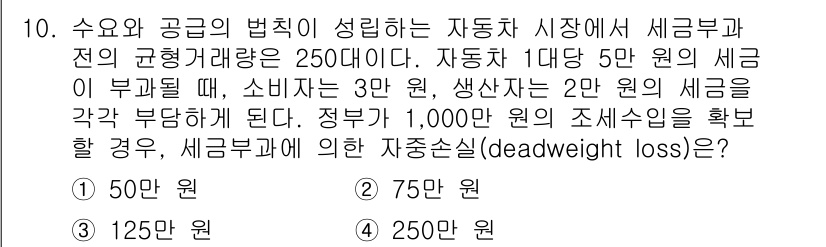 10. 수요와 공급의 법칙이 성립하는 자동차 시장에서 세금부과 전의 균형거래량은 250대이다. 자동차 1대당 5만 원의 세금이 부과될 때, 소비자는 3만 원, 생산자는 2만 원의 세금을 각각 부담하게 된다. 정부가 1,000만 원의 조세수입을 확보할 경우, 세금부과에 의한 자중손실(deadweight loss)은?

① 50만 원
② 75만 원
③ 125만 원
④ 250만 원